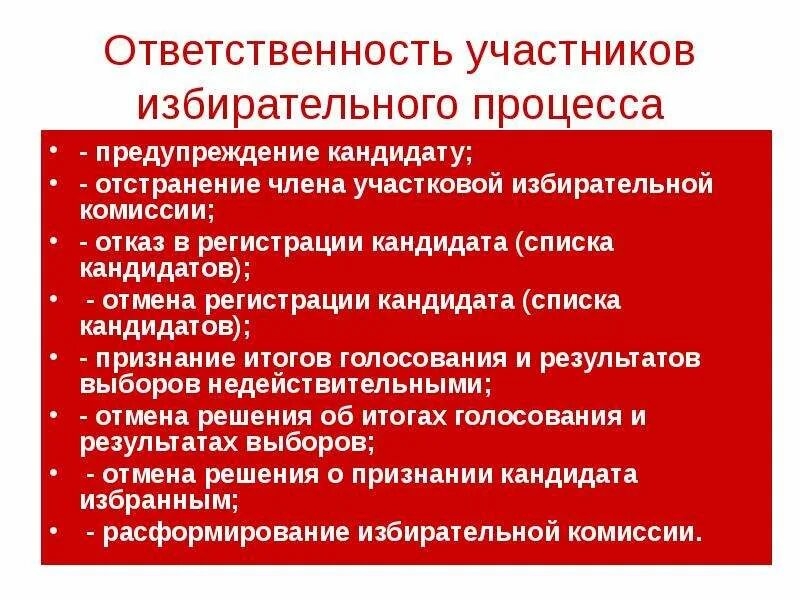 Ответственность участников избирательного процесса

• - предупреждение кандидату;
• - отстранение члена участковой избирательной комиссии;
• - отказ в регистрации кандидата (списка кандидатов);
• - отмена регистрации кандидата (списка кандидатов);
• - признание итогов голосования и результатов выборов недействительными;
• - отмена решения об итогах голосования и результатах выборов;
• - отмена решения о признании кандидата избранным;
• - расформирование избирательной комиссии.